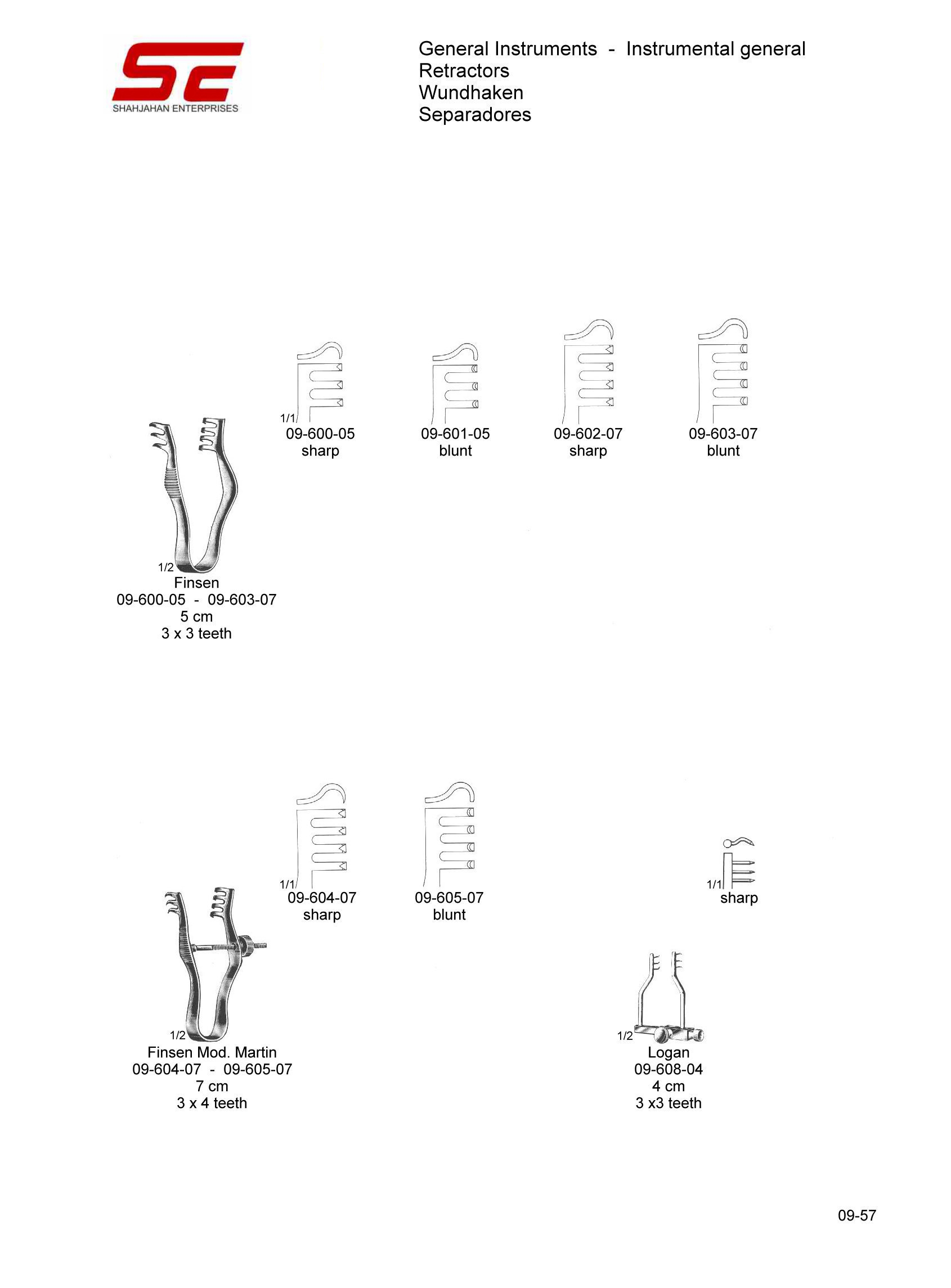 SE
SHAHJAHAN ENTERPRISES

General Instruments - Instrumental general
Retractors
Wundhaken
Separadores

1/1
09-600-05
sharp

09-601-05
blunt

09-602-07
sharp

09-603-07
blunt

1/2
Finsen
09-600-05 - 09-603-07
5 cm
3 x 3 teeth

1/1
09-604-07
sharp

09-605-07
blunt

1/1
sharp

1/2
Finsen Mod. Martin
09-604-07 - 09-605-07
7 cm
3 x 4 teeth

1/2
Logan
09-608-04
4 cm
3 x3 teeth

09-57